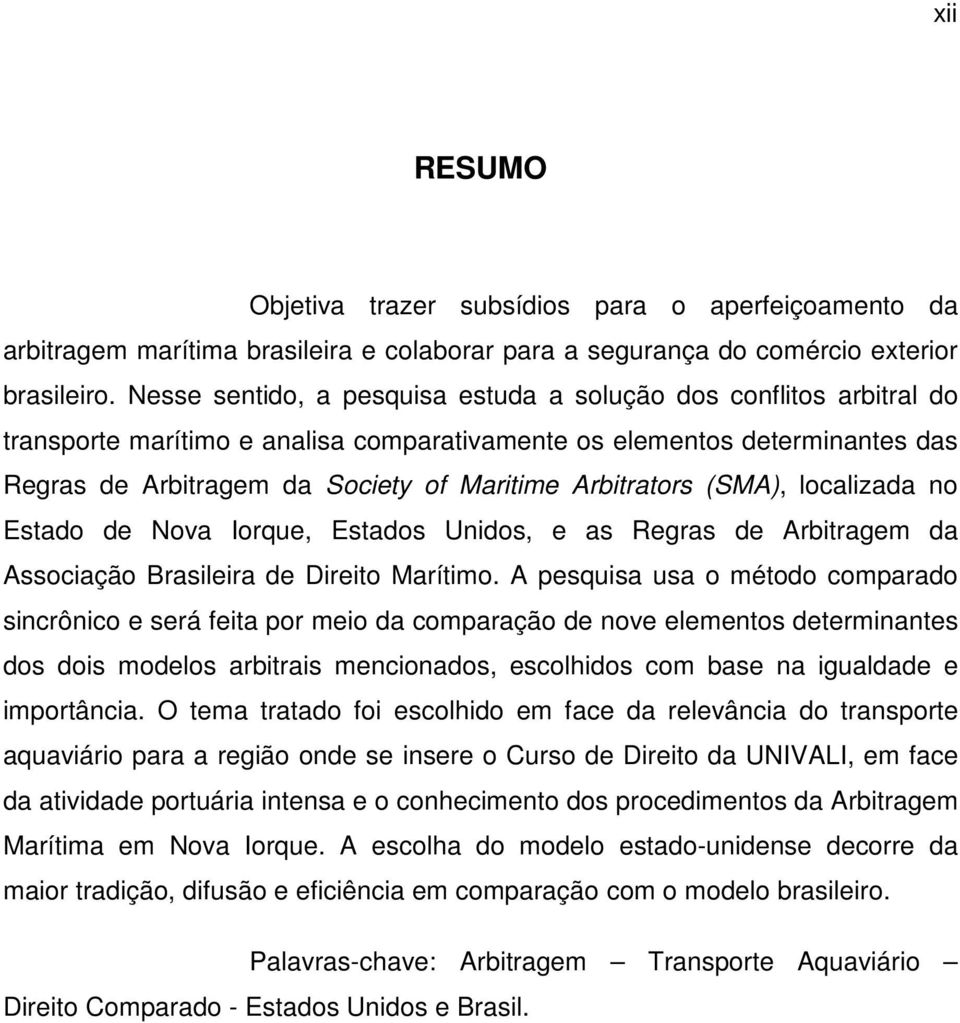 xii

RESUMO

Objetiva trazer subsídios para o aperfeiçoamento da arbitragem marítima brasileira e colaborar para a segurança do comércio exterior brasileiro. Nesse sentido, a pesquisa estuda a solução dos conflitos arbitral do transporte marítimo e analisa comparativamente os elementos determinantes das Regras de Arbitragem da Society of Maritime Arbitrators (SMA), localizada no Estado de Nova Iorque, Estados Unidos, e as Regras de Arbitragem da Associação Brasileira de Direito Marítimo. A pesquisa usa o método comparado sincrônico e será feita por meio da comparação de nove elementos determinantes dos dois modelos arbitrais mencionados, escolhidos com base na igualdade e importância. O tema tratado foi escolhido em face da relevância do transporte aquaviário para a região onde se insere o Curso de Direito da UNIVALI, em face da atividade portuária intensa e o conhecimento dos procedimentos da Arbitragem Marítima em Nova Iorque. A escolha do modelo estado-unidense decorre da maior tradição, difusão e eficiência em comparação com o modelo brasileiro.

Palavras-chave: Arbitragem – Transporte Aquaviário – Direito Comparado - Estados Unidos e Brasil.